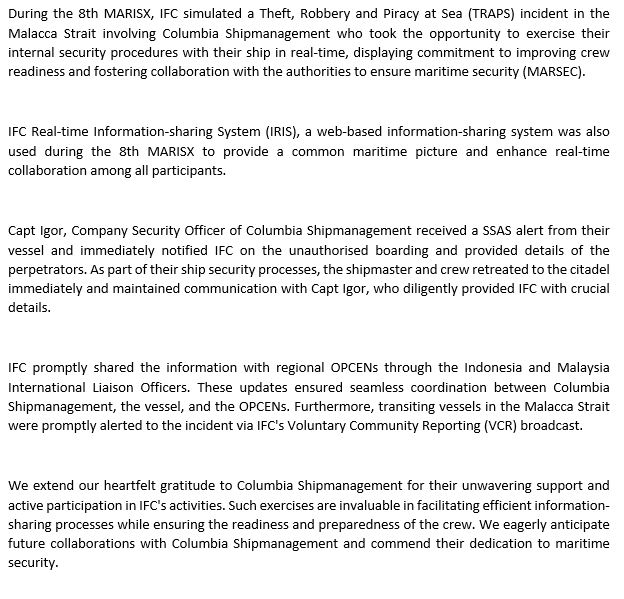 During the 8th MARISX, IFC simulated a Theft, Robbery and Piracy at Sea (TRAPS) incident in the Malacca Strait involving Columbia Shipmanagement who took the opportunity to exercise their internal security procedures with their ship in real-time, displaying commitment to improving crew readiness and fostering collaboration with the authorities to ensure maritime security (MARSEC).

IFC Real-time Information-sharing System (IRIS), a web-based information-sharing system was also used during the 8th MARISX to provide a common maritime picture and enhance real-time collaboration among all participants.

Capt Igor, Company Security Officer of Columbia Shipmanagement received a SSAS alert from their vessel and immediately notified IFC on the unauthorised boarding and provided details of the perpetrators. As part of their ship security processes, the shipmaster and crew retreated to the citadel immediately and maintained communication with Capt Igor, who diligently provided IFC with crucial details.

IFC promptly shared the information with regional OPCENs through the Indonesia and Malaysia International Liaison Officers. These updates ensured seamless coordination between Columbia Shipmanagement, the vessel, and the OPCENs. Furthermore, transiting vessels in the Malacca Strait were promptly alerted to the incident via IFC's Voluntary Community Reporting (VCR) broadcast.

We extend our heartfelt gratitude to Columbia Shipmanagement for their unwavering support and active participation in IFC's activities. Such exercises are invaluable in facilitating efficient information-sharing processes while ensuring the readiness and preparedness of the crew. We eagerly anticipate future collaborations with Columbia Shipmanagement and commend their dedication to maritime security.